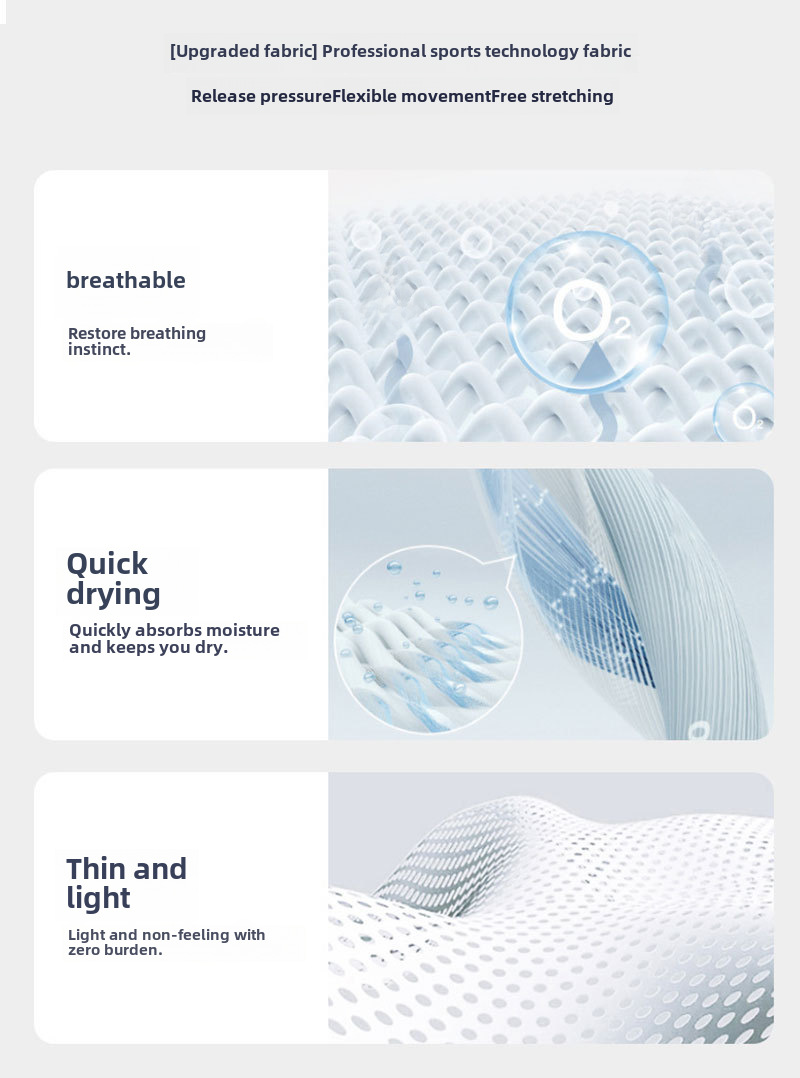 [Upgraded fabric] Professional sports technology fabric

Release pressureFlexible movementFree stretching

breathable

Restore breathing instinct.

$O_2$

$O_2$

Quick drying

Quickly absorbs moisture and keeps you dry.

Thin and light

Light and non-feeling with zero burden.